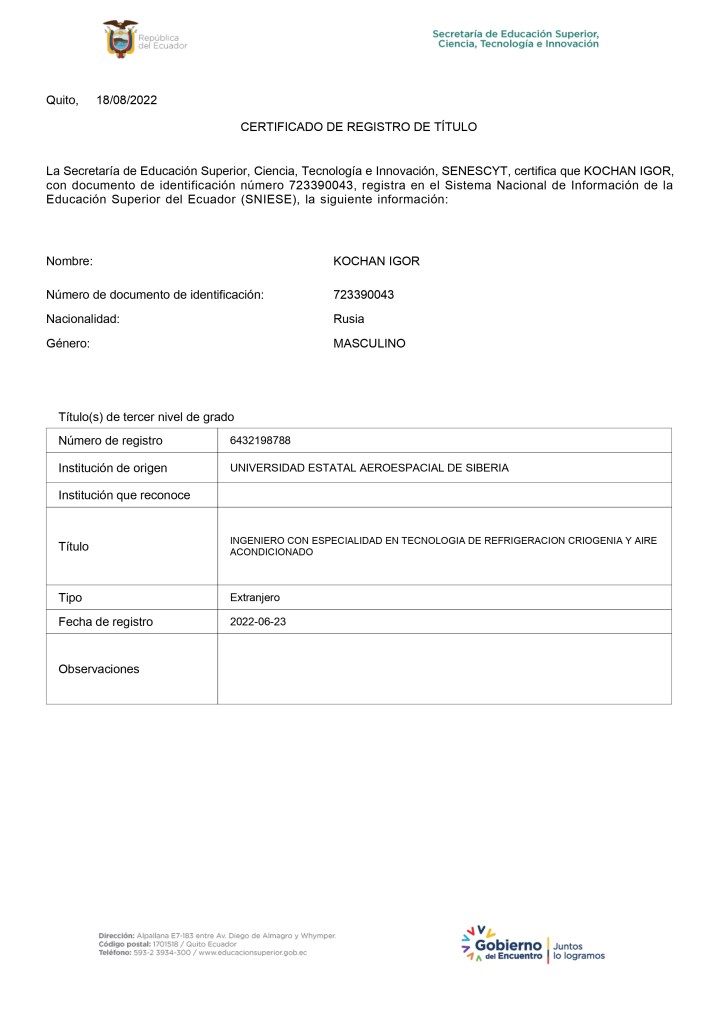 República del Ecuador

Secretaría de Educación Superior, Ciencia, Tecnología e Innovación

Quito, 18/08/2022

CERTIFICADO DE REGISTRO DE TÍTULO

La Secretaría de Educación Superior, Ciencia, Tecnología e Innovación, SENESCYT, certifica que KOCHAN IGOR, con documento de identificación número 723390043, registra en el Sistema Nacional de Información de la Educación Superior del Ecuador (SNIESE), la siguiente información:

Nombre: KOCHAN IGOR

Número de documento de identificación: 723390043

Nacionalidad: Rusia

Género: MASCULINO

Título(s) de tercer nivel de grado

| Número de registro | 6432198788 |
|---|---|
| Institución de origen | UNIVERSIDAD ESTATAL AEROESPACIAL DE SIBERIA |
| Institución que reconoce | |
| Título | INGENIERO CON ESPECIALIDAD EN TECNOLOGIA DE REFRIGERACION CRIOGENIA Y AIRE ACONDICIONADO |
| Tipo | Extranjero |
| Fecha de registro | 2022-06-23 |
| Observaciones | |

Dirección: Alpallana E7-183 entre Av. Diego de Almagro y Whymper.
Código postal: 170518 / Quito Ecuador
Teléfono: 593-2 3934-300 / www.educacionsuperior.gob.ec

Gobierno del Encuentro | Juntos lo logramos